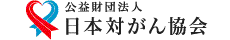 公益財団法人
日本対がん協会